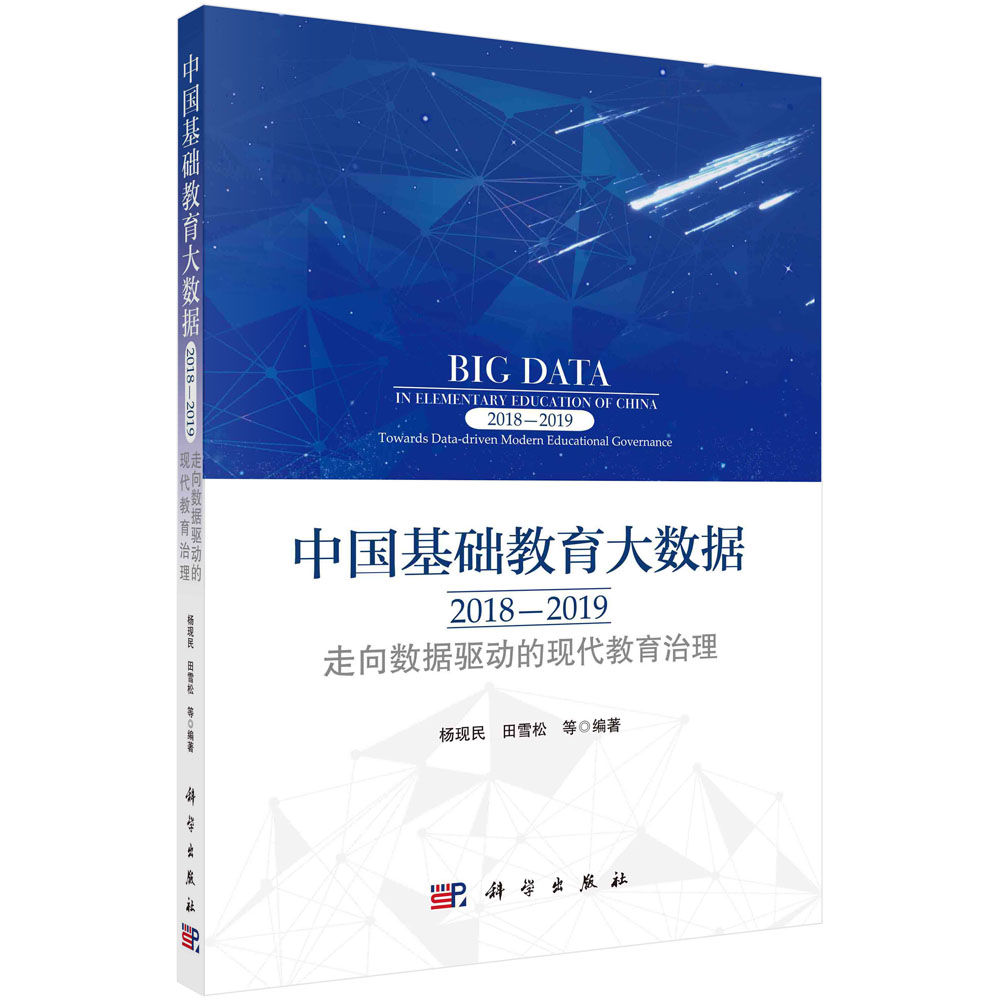 中国基础教育大数据 2018—2019 走向数据驱动的现代教育治理

杨现民 田雪松 等◎编著

科学出版社

BIG DATA
IN ELEMENTARY EDUCATION OF CHINA
2018—2019
Towards Data-driven Modern Educational Governance

中国基础教育大数据
2018—2019
走向数据驱动的现代教育治理

杨现民 田雪松 等◎编著

科学出版社